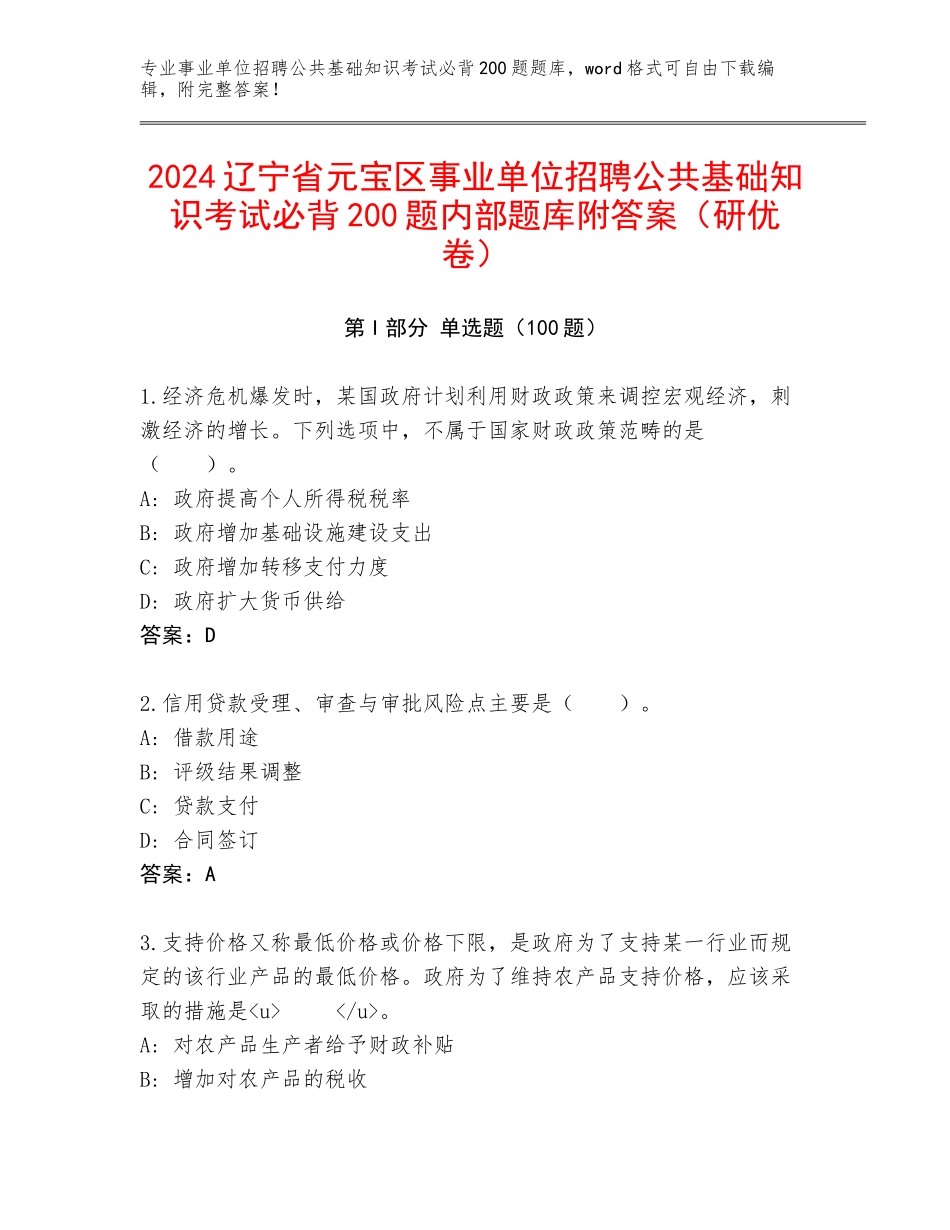 专业事业单位招聘公共基础知识考试必背200题题库，word格式可自由下载编辑，附完整答案！

2024辽宁省元宝区事业单位招聘公共基础知识考试必背200题内部题库附答案（研优卷）

第I部分 单选题（100题）

1.经济危机爆发时，某国政府计划利用财政政策来调控宏观经济，刺激经济的增长。下列选项中，不属于国家财政政策范畴的是（　　）。
A：政府提高个人所得税税率
B：政府增加基础设施建设支出
C：政府增加转移支付力度
D：政府扩大货币供给
答案：D

2.信用贷款受理、审查与审批风险点主要是（　　）。
A：借款用途
B：评级结果调整
C：贷款支付
D：合同签订
答案：A

3.支持价格又称最低价格或价格下限，是政府为了支持某一行业而规定的该行业产品的最低价格。政府为了维持农产品支持价格，应该采取的措施是<u>　　</u>。
A：对农产品生产者给予财政补贴
B：增加对农产品的税收